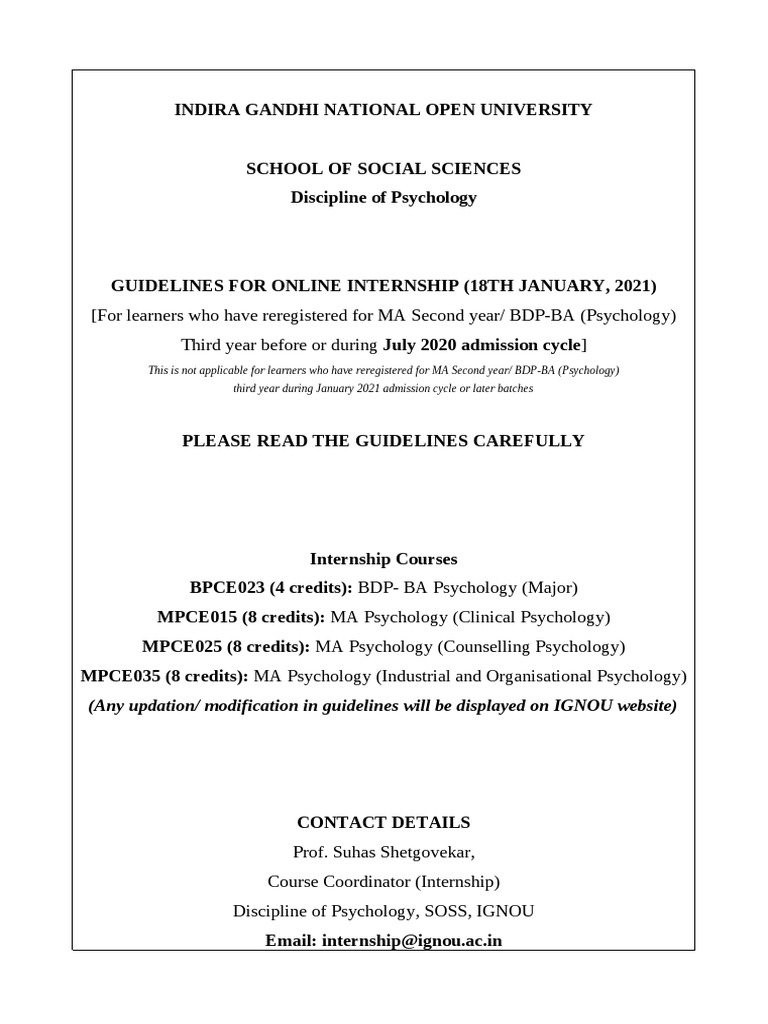 INDIRA GANDHI NATIONAL OPEN UNIVERSITY

SCHOOL OF SOCIAL SCIENCES
Discipline of Psychology

GUIDELINES FOR ONLINE INTERNSHIP (18TH JANUARY, 2021)
[For learners who have reregistered for MA Second year/ BDP-BA (Psychology) Third year before or during July 2020 admission cycle]
This is not applicable for learners who have reregistered for MA Second year/ BDP-BA (Psychology) third year during January 2021 admission cycle or later batches

PLEASE READ THE GUIDELINES CAREFULLY

Internship Courses
BPCE023 (4 credits): BDP- BA Psychology (Major)
MPCE015 (8 credits): MA Psychology (Clinical Psychology)
MPCE025 (8 credits): MA Psychology (Counselling Psychology)
MPCE035 (8 credits): MA Psychology (Industrial and Organisational Psychology)
(Any updation/ modification in guidelines will be displayed on IGNOU website)

CONTACT DETAILS
Prof. Suhas Shetgovekar,
Course Coordinator (Internship)
Discipline of Psychology, SOSS, IGNOU
Email: internship@ignou.ac.in